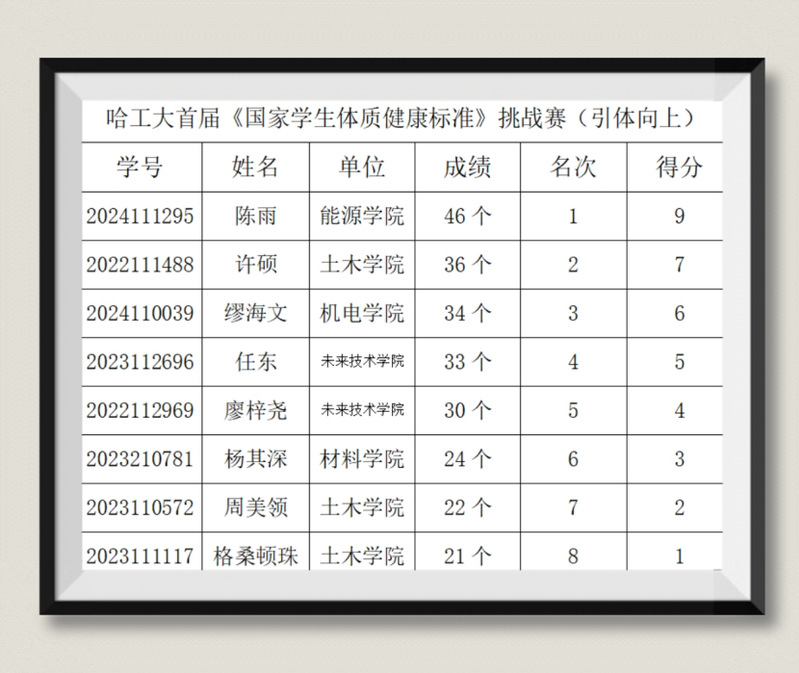 哈工大首届《国家学生体质健康标准》挑战赛（引体向上）

| 学号 | 姓名 | 单位 | 成绩 | 名次 | 得分 |
|---|---|---|---|---|---|
| 2024111295 | 陈雨 | 能源学院 | 46 个 | 1 | 9 |
| 2022111488 | 许硕 | 土木学院 | 36 个 | 2 | 7 |
| 2024110039 | 缪海文 | 机电学院 | 34 个 | 3 | 6 |
| 2023112696 | 任东 | 未来技术学院 | 33 个 | 4 | 5 |
| 2022112969 | 廖梓尧 | 未来技术学院 | 30 个 | 5 | 4 |
| 2023210781 | 杨其深 | 材料学院 | 24 个 | 6 | 3 |
| 2023110572 | 周美领 | 土木学院 | 22 个 | 7 | 2 |
| 2023111117 | 格桑顿珠 | 土木学院 | 21 个 | 8 | 1 |